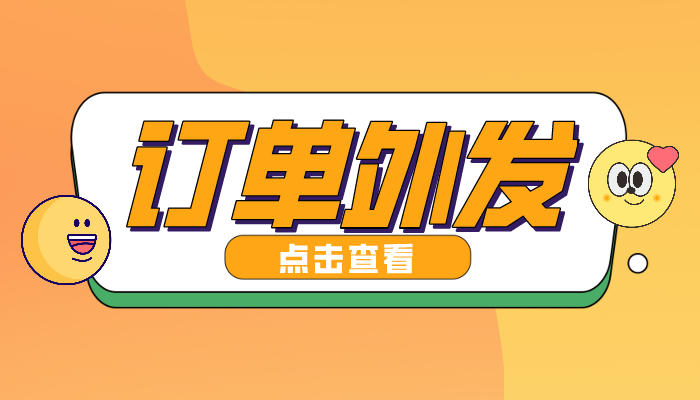 订单外发

点击查看